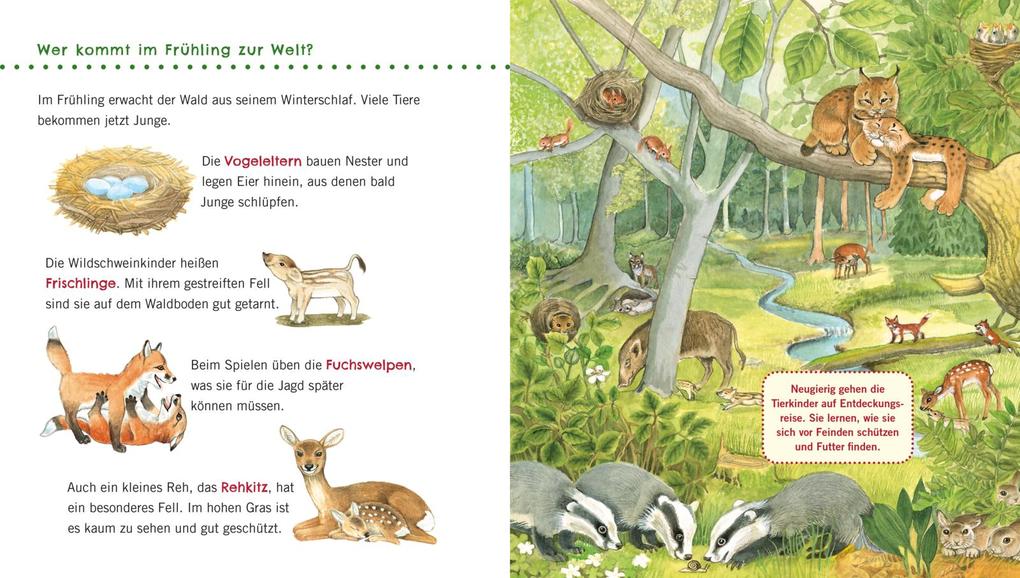 Wer kommt im Frühling zur Welt?

Im Frühling erwacht der Wald aus seinem Winterschlaf. Viele Tiere bekommen jetzt Junge.

Die Vogeleltern bauen Nester und legen Eier hinein, aus denen bald Junge schlüpfen.

Die Wildschweinkinder heißen Frischlinge. Mit ihrem gestreiften Fell sind sie auf dem Waldboden gut getarnt.

Beim Spielen üben die Fuchswelpen, was sie für die Jagd später können müssen.

Auch ein kleines Reh, das Rehkitz, hat ein besonderes Fell. Im hohen Gras ist es kaum zu sehen und gut geschützt.

Neugierig gehen die Tierkinder auf Entdeckungsreise. Sie lernen, wie sie sich vor Feinden schützen und Futter finden.